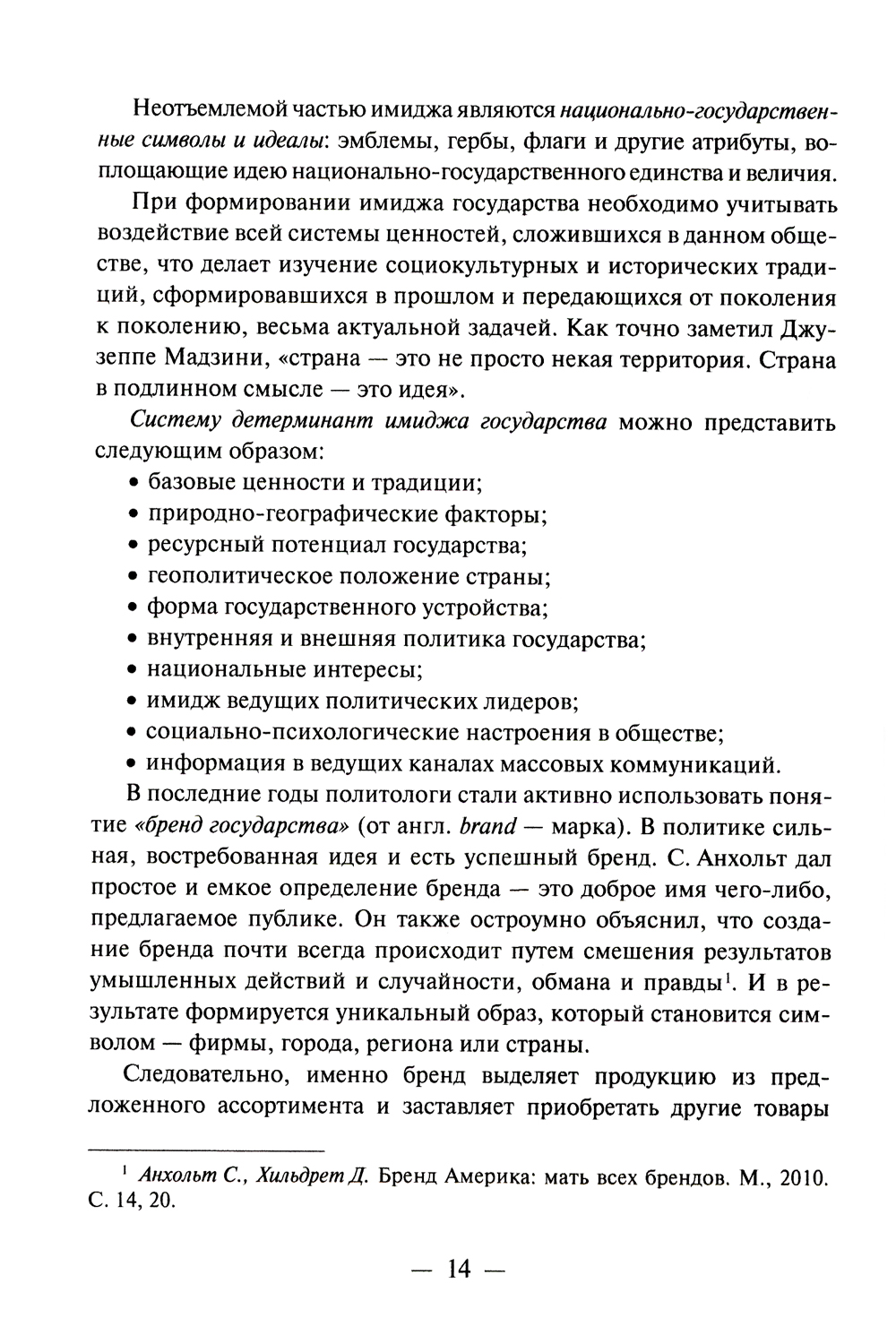 Неотъемлемой частью имиджа являются национально-государственные символы и идеалы: эмблемы, гербы, флаги и другие атрибуты, воплощающие идею национально-государственного единства и величия.

При формировании имиджа государства необходимо учитывать воздействие всей системы ценностей, сложившихся в данном обществе, что делает изучение социокультурных и исторических традиций, сформировавшихся в прошлом и передающихся от поколения к поколению, весьма актуальной задачей. Как точно заметил Джузеппе Мадзини, «страна — это не просто некая территория. Страна в подлинном смысле — это идея».

Систему детерминант имиджа государства можно представить следующим образом:
• базовые ценности и традиции;
• природно-географические факторы;
• ресурсный потенциал государства;
• геополитическое положение страны;
• форма государственного устройства;
• внутренняя и внешняя политика государства;
• национальные интересы;
• имидж ведущих политических лидеров;
• социально-психологические настроения в обществе;
• информация в ведущих каналах массовых коммуникаций.

В последние годы политологи стали активно использовать понятие «бренд государства» (от англ. brand — марка). В политике сильная, востребованная идея и есть успешный бренд. С. Анхольт дал простое и емкое определение бренда — это доброе имя чего-либо, предлагаемое публике. Он также остроумно объяснил, что создание бренда почти всегда происходит путем смешения результатов умышленных действий и случайности, обмана и правды$^1$. И в результате формируется уникальный образ, который становится символом — фирмы, города, региона или страны.

Следовательно, именно бренд выделяет продукцию из предложенного ассортимента и заставляет приобретать другие товары

$^1$ Анхольт С., Хильдрет Д. Бренд Америка: мать всех брендов. М., 2010. С. 14, 20.

— 14 —